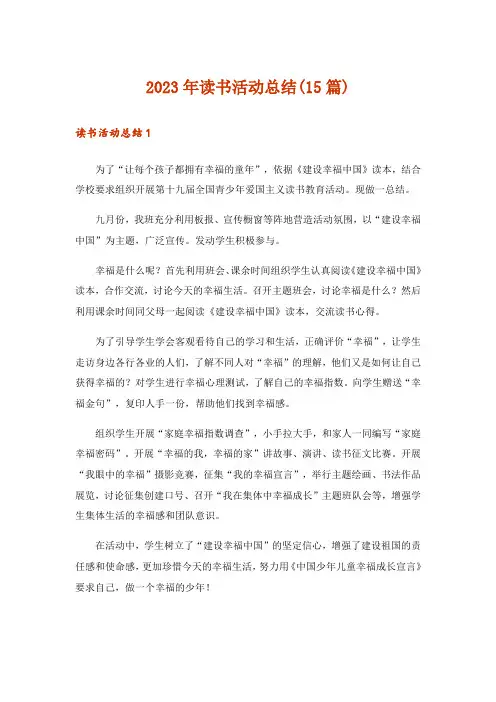 2023年读书活动总结(15篇)

读书活动总结1

为了“让每个孩子都拥有幸福的童年”，依据《建设幸福中国》读本，结合学校要求组织开展第十九届全国青少年爱国主义读书教育活动。现做一总结。

九月份，我班充分利用板报、宣传橱窗等阵地营造活动氛围，以“建设幸福中国”为主题，广泛宣传。发动学生积极参与。

幸福是什么呢？首先利用班会、课余时间组织学生认真阅读《建设幸福中国》读本，合作交流，讨论今天的幸福生活。召开主题班会，讨论幸福是什么？然后利用课余时间同父母一起阅读《建设幸福中国》读本，交流读书心得。

为了引导学生学会客观看待自己的学习和生活，正确评价“幸福”，让学生走访身边各行各业的人们，了解不同人对“幸福”的理解，他们又是如何让自己获得幸福的？对学生进行幸福心理测试，了解自己的幸福指数。向学生赠送“幸福金句”，复印人手一份，帮助他们找到幸福感。

组织学生开展“家庭幸福指数调查”，小手拉大手，和家人一同编写“家庭幸福密码”，开展“幸福的我，幸福的家”讲故事、演讲、读书征文比赛。开展“我眼中的幸福”摄影竞赛，征集“我的幸福宣言”，举行主题绘画、书法作品展览，讨论征集创建口号、召开“我在集体中幸福成长”主题班队会等，增强学生集体生活的幸福感和团队意识。

在活动中，学生树立了“建设幸福中国”的坚定信心，增强了建设祖国的责任感和使命感，更加珍惜今天的幸福生活，努力用《中国少年儿童幸福成长宣言》要求自己，做一个幸福的少年！